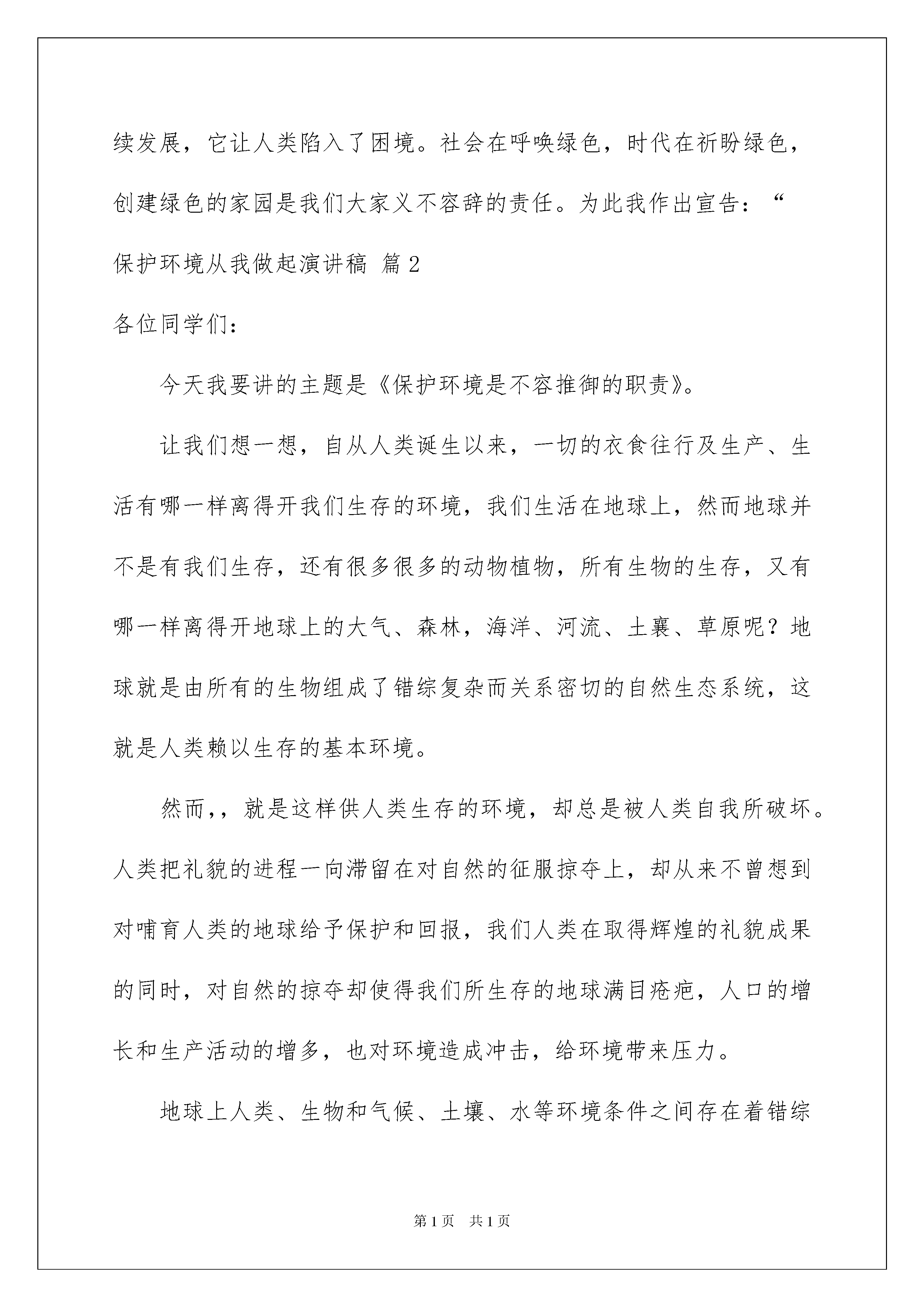 续发展，它让人类陷入了困境。社会在呼唤绿色，时代在祈盼绿色，创建绿色的家园是我们大家义不容辞的责任。为此我作出宣告：“

保护环境从我做起演讲稿 篇2

各位同学们：

今天我要讲的主题是《保护环境是不容推御的职责》。

让我们想一想，自从人类诞生以来，一切的衣食往行及生产、生活有哪一样离得开我们生存的环境，我们生活在地球上，然而地球并不是有我们生存，还有很多很多的动物植物，所有生物的生存，又有哪一样离得开地球上的大气、森林，海洋、河流、土襄、草原呢？地球就是由所有的生物组成了错综复杂而关系密切的自然生态系统，这就是人类赖以生存的基本环境。

然而,，就是这样供人类生存的环境，却总是被人类自我所破坏。人类把礼貌的进程一向滞留在对自然的征服掠夺上，却从来不曾想到对哺育人类的地球给予保护和回报，我们人类在取得辉煌的礼貌成果的同时，对自然的掠夺却使得我们所生存的地球满目疮疤，人口的增长和生产活动的增多，也对环境造成冲击，给环境带来压力。

地球上人类、生物和气候、土壤、水等环境条件之间存在着错综

第1页 共1页